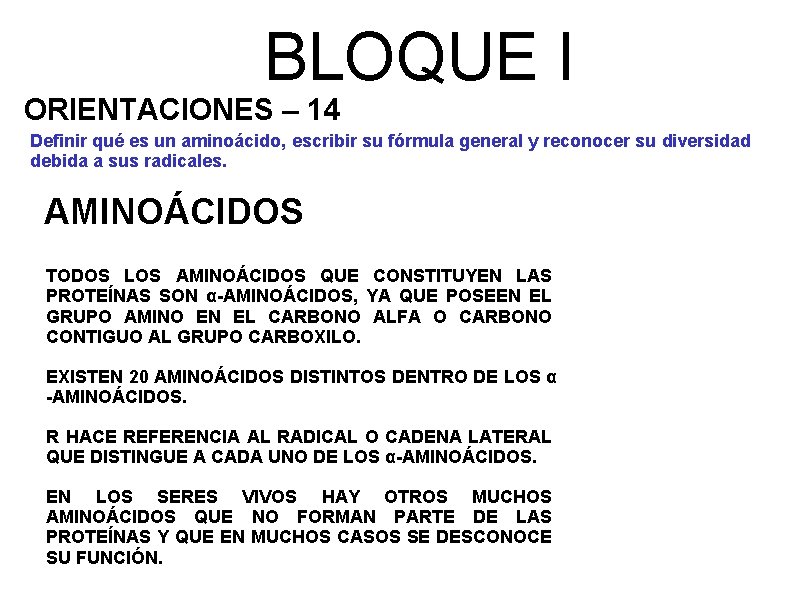 BLOQUE I

ORIENTACIONES – 14

Definir qué es un aminoácido, escribir su fórmula general y reconocer su diversidad debida a sus radicales.

AMINOÁCIDOS

TODOS LOS AMINOÁCIDOS QUE CONSTITUYEN LAS PROTEÍNAS SON α-AMINOÁCIDOS, YA QUE POSEEN EL GRUPO AMINO EN EL CARBONO ALFA O CARBONO CONTIGUO AL GRUPO CARBOXILO.

EXISTEN 20 AMINOÁCIDOS DISTINTOS DENTRO DE LOS α -AMINOÁCIDOS.

R HACE REFERENCIA AL RADICAL O CADENA LATERAL QUE DISTINGUE A CADA UNO DE LOS α-AMINOÁCIDOS.

EN LOS SERES VIVOS HAY OTROS MUCHOS AMINOÁCIDOS QUE NO FORMAN PARTE DE LAS PROTEÍNAS Y QUE EN MUCHOS CASOS SE DESCONOCE SU FUNCIÓN.